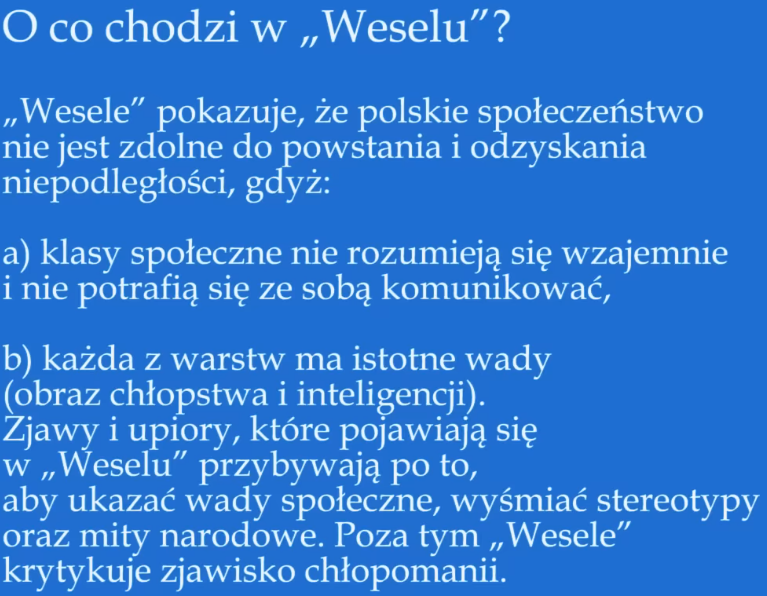 O co chodzi w „Weselu”?

„Wesele” pokazuje, że polskie społeczeństwo nie jest zdolne do powstania i odzyskania niepodległości, gdyż:

a) klasy społeczne nie rozumieją się wzajemnie i nie potrafią się ze sobą komunikować,

b) każda z warstw ma istotne wady (obraz chłopstwa i inteligencji).
Zjawy i upiory, które pojawiają się w „Weselu” przybywają po to, aby ukazać wady społeczne, wyśmiać stereotypy oraz mity narodowe. Poza tym „Wesele” krytykuje zjawisko chłopomanii.